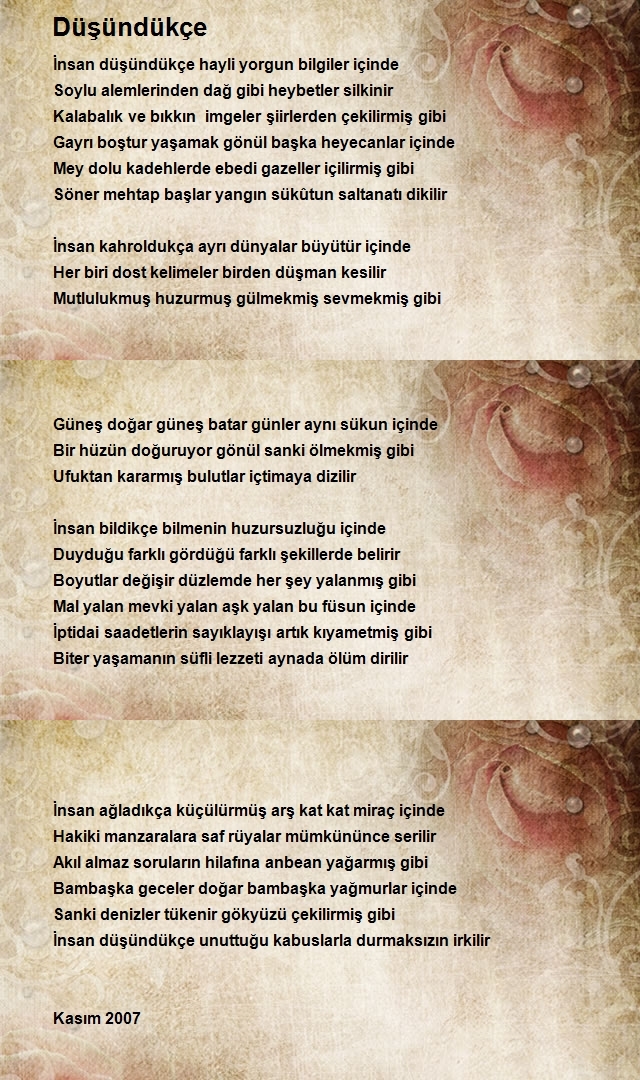 Düşündükçe

İnsan düşündükçe hayli yorgun bilgiler içinde
Soylu alemlerinden dağ gibi heybetler silkinir
Kalabalık ve bıkkın imgeler şiirlerden çekilirmiş gibi
Gayrı boştur yaşamak gönül başka heyecanlar içinde
Mey dolu kadehlerde ebedi gazeller içilirmiş gibi
Söner mehtap başlar yangın sükûtun saltanatı dikilir

İnsan kahroldukça ayrı dünyalar büyütür içinde
Her biri dost kelimeler birden düşman kesilir
Mutlulukmuş huzurmuş gülmekmiş sevmekmiş gibi

Güneş doğar güneş batar günler aynı sükun içinde
Bir hüzün doğuruyor gönül sanki ölmekmiş gibi
Ufuktan kararmış bulutlar içtimaya dizilir

İnsan bildikçe bilmenin huzursuzluğu içinde
Duyduğu farklı gördüğü farklı şekillerde belirir
Boyutlar değişir düzlemde her şey yalanmış gibi
Mal yalan mevki yalan aşk yalan bu füsun içinde
İptidai saadetlerin sayıklayışı artık kıyametmiş gibi
Biter yaşamanın süfli lezzeti aynada ölüm dirilir

İnsan ağladıkça küçülürmüş arş kat kat miraç içinde
Hakiki manzaralara saf rüyalar mümkününce serilir
Akıl almaz soruların hilafına anbean yağarmış gibi
Bambaşka geceler doğar bambaşka yağmurlar içinde
Sanki denizler tükenir gökyüzü çekilirmiş gibi
İnsan düşündükçe unuttuğu kabuslarla durmaksızın irkilir

Kasım 2007